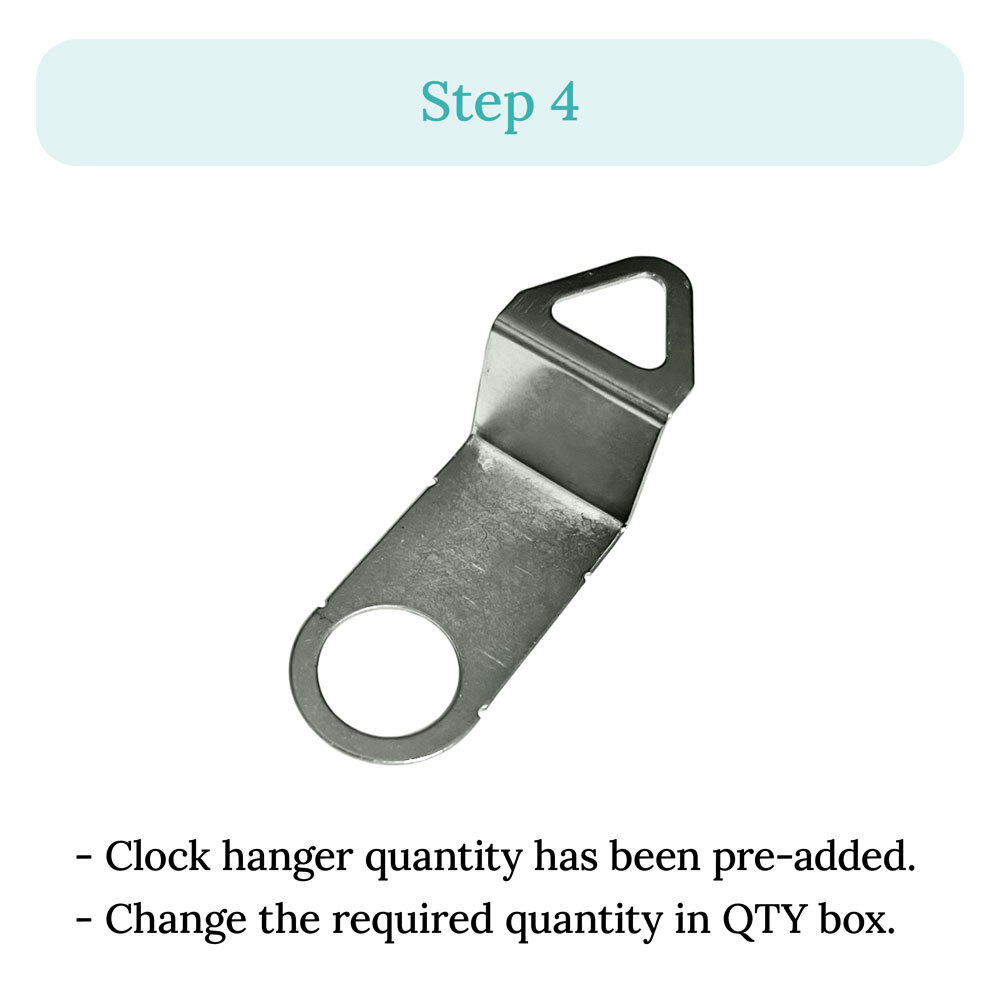 Step 4

- Clock hanger quantity has been pre-added.
- Change the required quantity in QTY box.